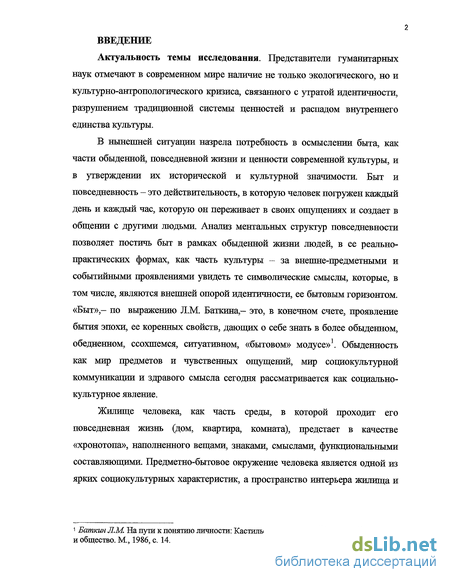 2

ВВЕДЕНИЕ

Актуальность темы исследования. Представители гуманитарных наук отмечают в современном мире наличие не только экологического, но и культурно-антропологического кризиса, связанного с утратой идентичности, разрушением традиционной системы ценностей и распадом внутреннего единства культуры.

В нынешней ситуации назрела потребность в осмыслении быта, как части обыденной, повседневной жизни и ценности современной культуры, и в утверждении их исторической и культурной значимости. Быт и повседневность – это действительность, в которую человек погружен каждый день и каждый час, которую он переживает в своих ощущениях и создает в общении с другими людьми. Анализ ментальных структур повседневности позволяет постичь быт в рамках обыденной жизни людей, в ее реально-практических формах, как часть культуры – за внешне-предметными и событийными проявлениями увидеть те символические смыслы, которые, в том числе, являются внешней опорой идентичности, ее бытовым горизонтом. «Быт»,– по выражению Л.М. Баткина,– это, в конечном счете, проявление бытия эпохи, ее коренных свойств, дающих о себе знать в более обыденном, обедненном, ссохшемся, ситуативном, «бытовом» модусе»$^1$. Обыденность как мир предметов и чувственных ощущений, мир социокультурной коммуникации и здравого смысла сегодня рассматривается как социально-культурное явление.

Жилище человека, как часть среды, в которой проходит его повседневная жизнь (дом, квартира, комната), предстает в качестве «хронотопа», наполненного вещами, знаками, смыслами, функциональными составляющими. Предметно-бытовое окружение человека является одной из ярких социокультурных характеристик, а пространство интерьера жилища и

$^1$ Баткин Л.М. На пути к понятию личности: Кастиль и общество. М., 1986, с. 14.

dsLib.net
библиотека диссертаций